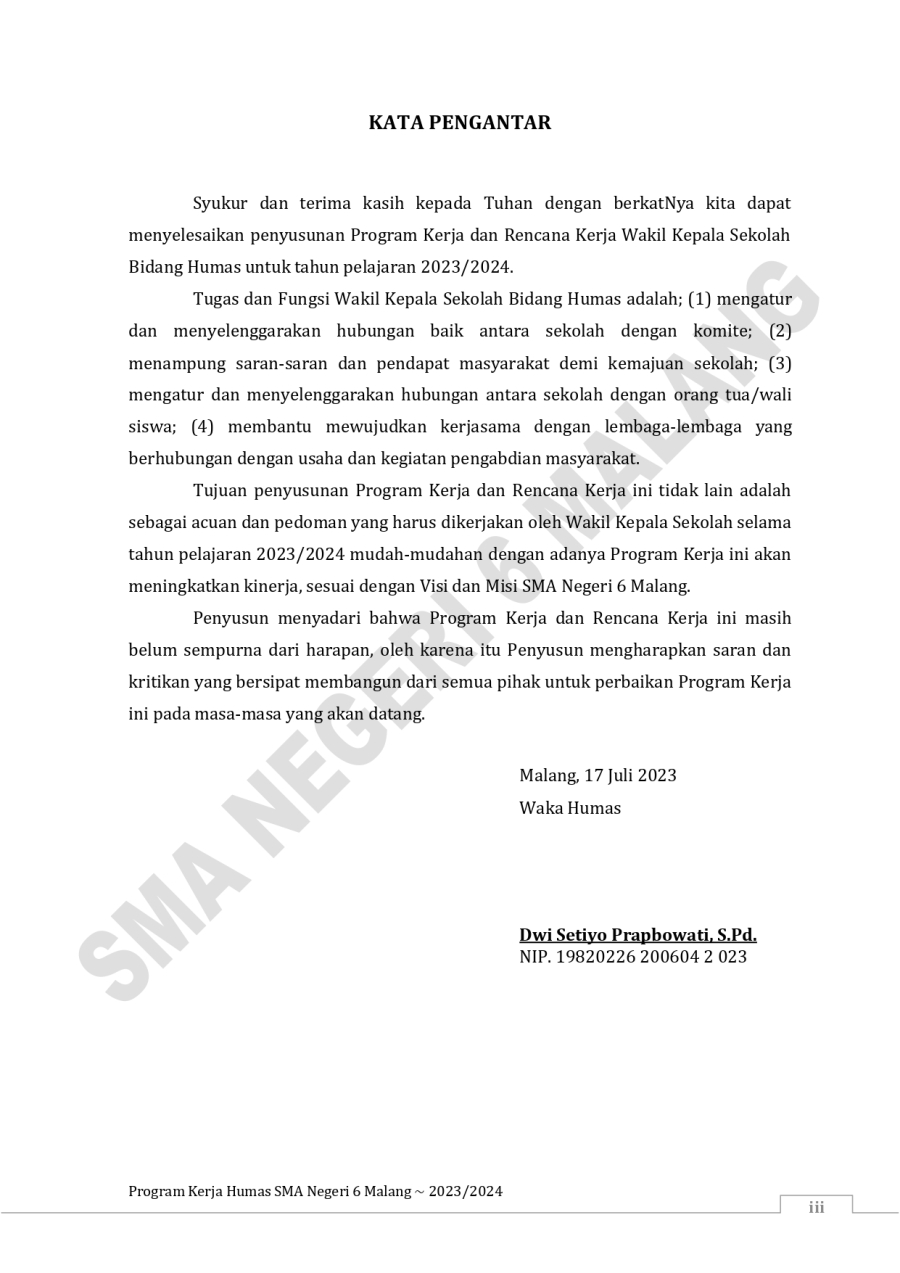 KATA PENGANTAR

Syukur dan terima kasih kepada Tuhan dengan berkatNya kita dapat menyelesaikan penyusunan Program Kerja dan Rencana Kerja Wakil Kepala Sekolah Bidang Humas untuk tahun pelajaran 2023/2024.

Tugas dan Fungsi Wakil Kepala Sekolah Bidang Humas adalah; (1) mengatur dan menyelenggarakan hubungan baik antara sekolah dengan komite; (2) menampung saran-saran dan pendapat masyarakat demi kemajuan sekolah; (3) mengatur dan menyelenggarakan hubungan antara sekolah dengan orang tua/wali siswa; (4) membantu mewujudkan kerjasama dengan lembaga-lembaga yang berhubungan dengan usaha dan kegiatan pengabdian masyarakat.

Tujuan penyusunan Program Kerja dan Rencana Kerja ini tidak lain adalah sebagai acuan dan pedoman yang harus dikerjakan oleh Wakil Kepala Sekolah selama tahun pelajaran 2023/2024 mudah-mudahan dengan adanya Program Kerja ini akan meningkatkan kinerja, sesuai dengan Visi dan Misi SMA Negeri 6 Malang.

Penyusun menyadari bahwa Program Kerja dan Rencana Kerja ini masih belum sempurna dari harapan, oleh karena itu Penyusun mengharapkan saran dan kritikan yang bersipat membangun dari semua pihak untuk perbaikan Program Kerja ini pada masa-masa yang akan datang.

Malang, 17 Juli 2023
Waka Humas

Dwi Setiyo Prapbowati, S.Pd.
NIP. 19820226 200604 2 023

SMA NEGERI 6 MALANG

Program Kerja Humas SMA Negeri 6 Malang ~ 2023/2024

iii